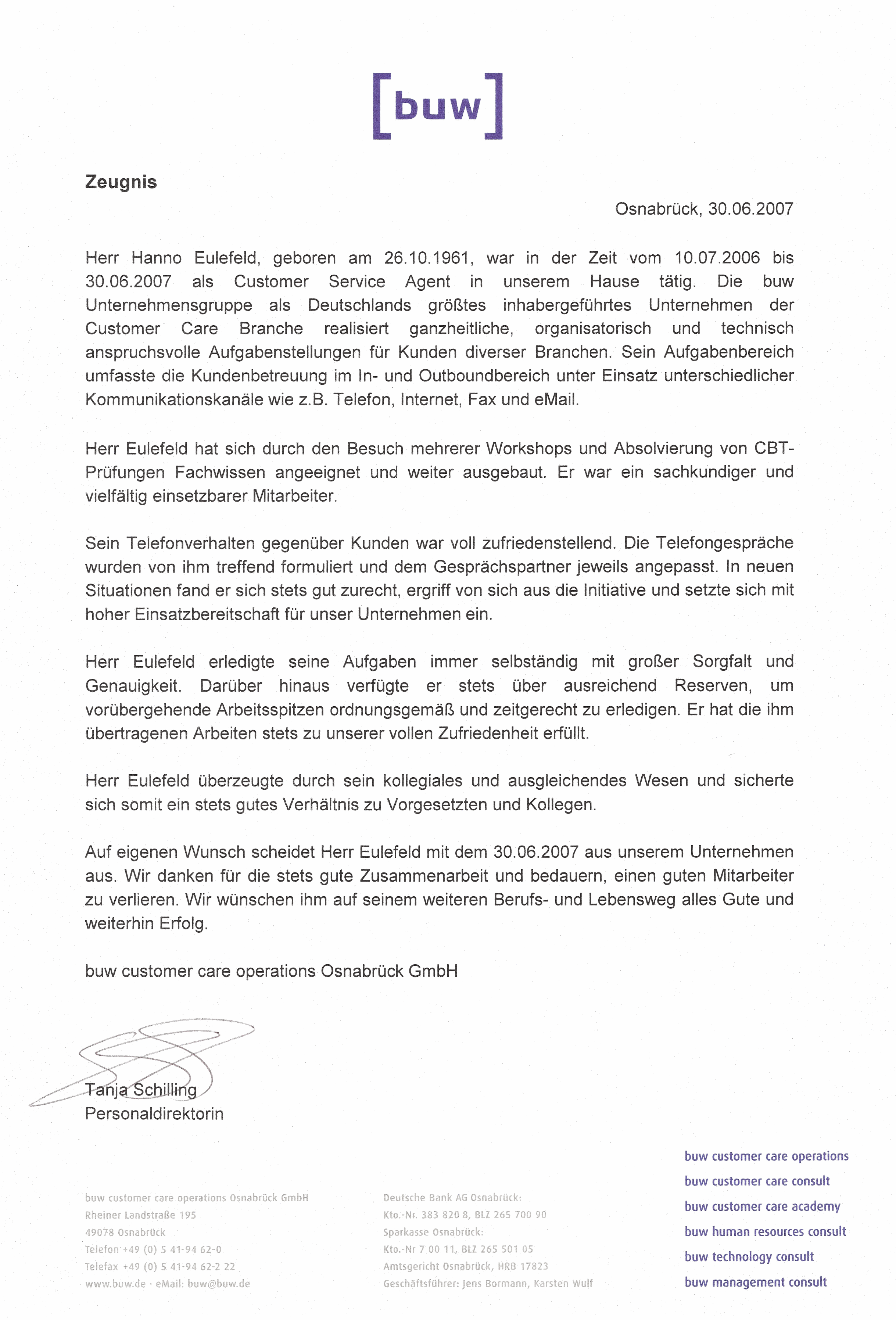 [buw]

Zeugnis

Osnabrück, 30.06.2007

Herr Hanno Eulefeld, geboren am 26.10.1961, war in der Zeit vom 10.07.2006 bis 30.06.2007 als Customer Service Agent in unserem Hause tätig. Die buw Unternehmensgruppe als Deutschlands größtes inhabergeführtes Unternehmen der Customer Care Branche realisiert ganzheitliche, organisatorisch und technisch anspruchsvolle Aufgabenstellungen für Kunden diverser Branchen. Sein Aufgabenbereich umfasste die Kundenbetreuung im In- und Outboundbereich unter Einsatz unterschiedlicher Kommunikationskanäle wie z.B. Telefon, Internet, Fax und eMail.

Herr Eulefeld hat sich durch den Besuch mehrerer Workshops und Absolvierung von CBT-Prüfungen Fachwissen angeeignet und weiter ausgebaut. Er war ein sachkundiger und vielfältig einsetzbarer Mitarbeiter.

Sein Telefonverhalten gegenüber Kunden war voll zufriedenstellend. Die Telefongespräche wurden von ihm treffend formuliert und dem Gesprächspartner jeweils angepasst. In neuen Situationen fand er sich stets gut zurecht, ergriff von sich aus die Initiative und setzte sich mit hoher Einsatzbereitschaft für unser Unternehmen ein.

Herr Eulefeld erledigte seine Aufgaben immer selbständig mit großer Sorgfalt und Genauigkeit. Darüber hinaus verfügte er stets über ausreichend Reserven, um vorübergehende Arbeitsspitzen ordnungsgemäß und zeitgerecht zu erledigen. Er hat die ihm übertragenen Arbeiten stets zu unserer vollen Zufriedenheit erfüllt.

Herr Eulefeld überzeugte durch sein kollegiales und ausgleichendes Wesen und sicherte sich somit ein stets gutes Verhältnis zu Vorgesetzten und Kollegen.

Auf eigenen Wunsch scheidet Herr Eulefeld mit dem 30.06.2007 aus unserem Unternehmen aus. Wir danken für die stets gute Zusammenarbeit und bedauern, einen guten Mitarbeiter zu verlieren. Wir wünschen ihm auf seinem weiteren Berufs- und Lebensweg alles Gute und weiterhin Erfolg.

buw customer care operations Osnabrück GmbH

Tanja Schilling
Personaldirektorin

buw customer care operations Osnabrück GmbH
Rheiner Landstraße 195
49078 Osnabrück
Telefon +49 (0) 5 41-94 62-0
Telefax +49 (0) 5 41-94 62-2 22
www.buw.de · eMail: buw@buw.de

Deutsche Bank AG Osnabrück:
Kto.-Nr. 383 820 8, BLZ 265 700 90
Sparkasse Osnabrück:
Kto.-Nr 7 00 11, BLZ 265 501 05
Amtsgericht Osnabrück, HRB 17823
Geschäftsführer: Jens Bormann, Karsten Wulf

buw customer care operations
buw customer care consult
buw customer care academy
buw human resources consult
buw technology consult
buw management consult